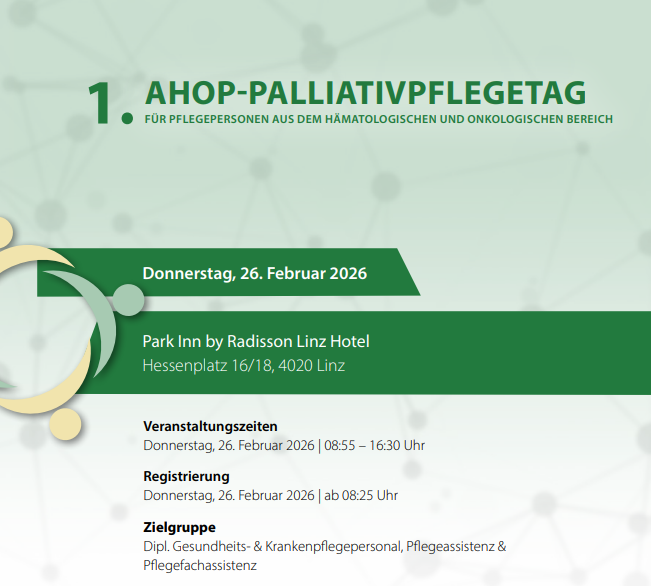 1. AHOP-PALLIATIVPFLEGETAG
FÜR PFLEGEPERSONEN AUS DEM HÄMATOLOGISCHEN UND ONKOLOGISCHEN BEREICH

Donnerstag, 26. Februar 2026

Park Inn by Radisson Linz Hotel
Hessenplatz 16/18, 4020 Linz

Veranstaltungszeiten
Donnerstag, 26. Februar 2026 | 08:55 – 16:30 Uhr

Registrierung
Donnerstag, 26. Februar 2026 | ab 08:25 Uhr

Zielgruppe
Dipl. Gesundheits- & Krankenpflegepersonal, Pflegeassistenz & Pflegefachassistenz